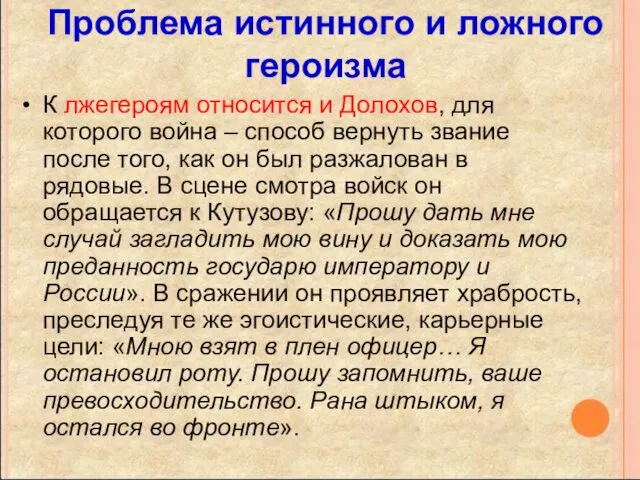 Проблема истинного и ложного героизма

• К лжегероям относится и Долохов, для которого война – способ вернуть звание после того, как он был разжалован в рядовые. В сцене смотра войск он обращается к Кутузову: «Прошу дать мне случай загладить мою вину и доказать мою преданность государю императору и России». В сражении он проявляет храбрость, преследуя те же эгоистические, карьерные цели: «Мною взят в плен офицер… Я остановил роту. Прошу запомнить, ваше превосходительство. Рана штыком, я остался во фронте».